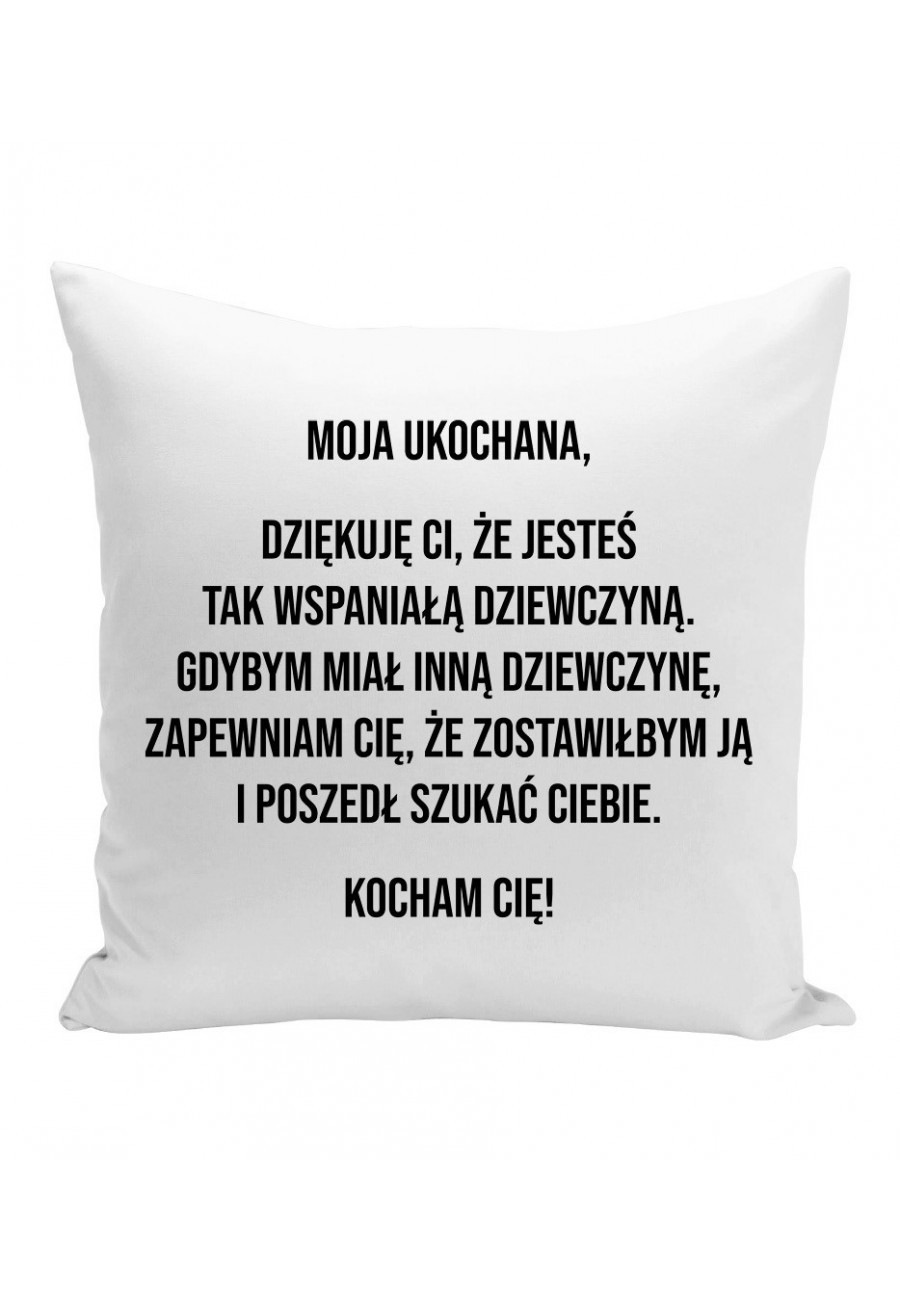 MOJA UKOCHANA,

DZIĘKUJĘ CI, ŻE JESTEŚ TAK WSPANIAŁĄ DZIEWCZYNĄ. GDYBYM MIAŁ INNĄ DZIEWCZYNĘ, ZAPEWNIAM CIĘ, ŻE ZOSTAWIŁBYM JĄ I POSZEDŁ SZUKAĆ CIEBIE.

KOCHAM CIĘ!